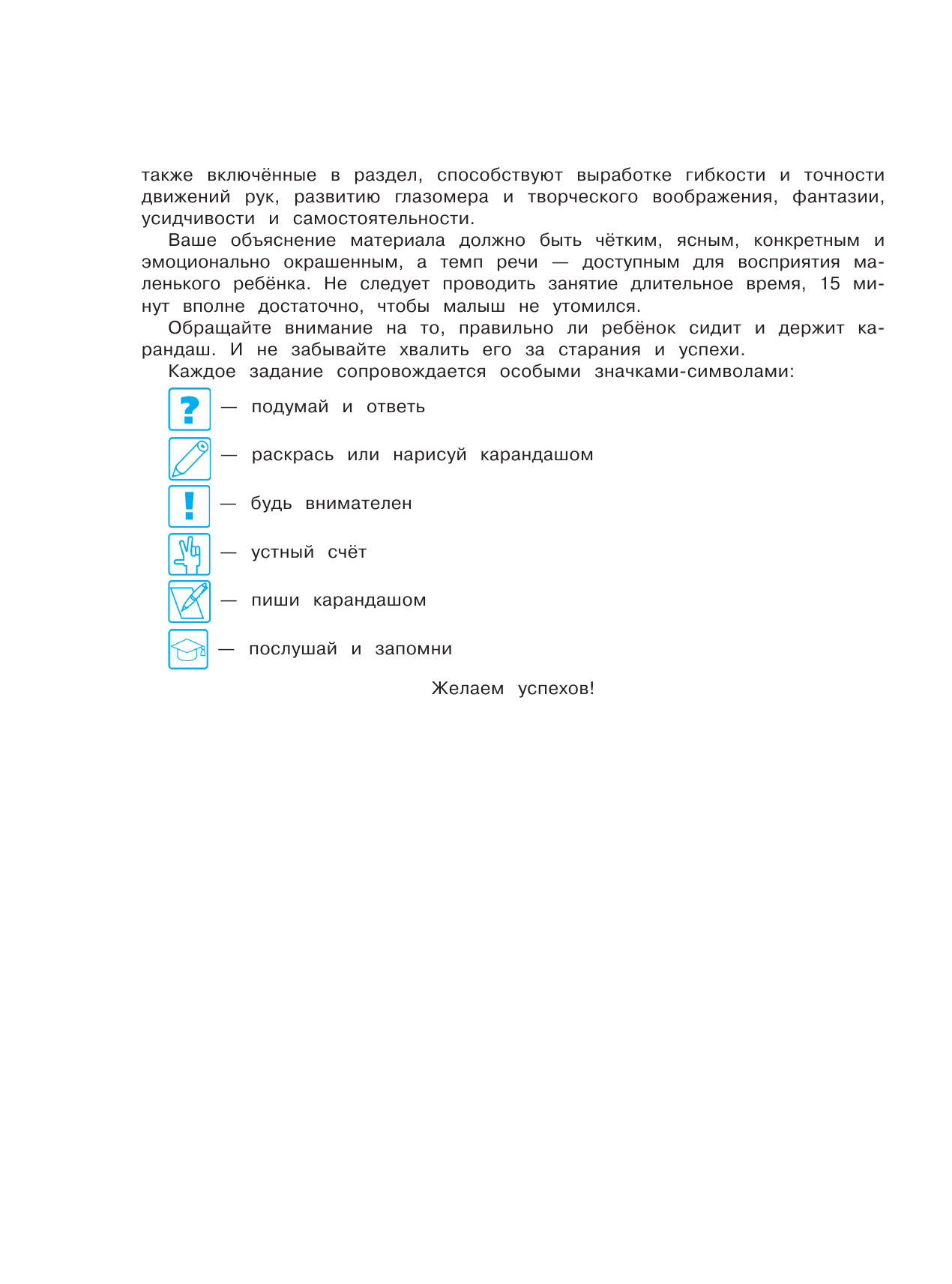 также включённые в раздел, способствуют выработке гибкости и точности движений рук, развитию глазомера и творческого воображения, фантазии, усидчивости и самостоятельности.

Ваше объяснение материала должно быть чётким, ясным, конкретным и эмоционально окрашенным, а темп речи — доступным для восприятия маленького ребёнка. Не следует проводить занятие длительное время, 15 минут вполне достаточно, чтобы малыш не утомился.

Обращайте внимание на то, правильно ли ребёнок сидит и держит карандаш. И не забывайте хвалить его за старания и успехи.

Каждое задание сопровождается особыми значками-символами:

? — подумай и ответь

— раскрась или нарисуй карандашом

! — будь внимателен

— устный счёт

— пиши карандашом

— послушай и запомни

Желаем успехов!